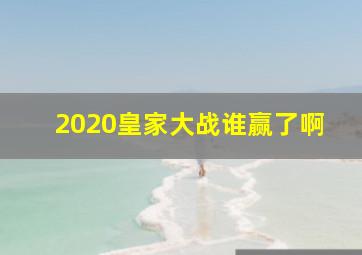 2020皇家大战谁赢了啊